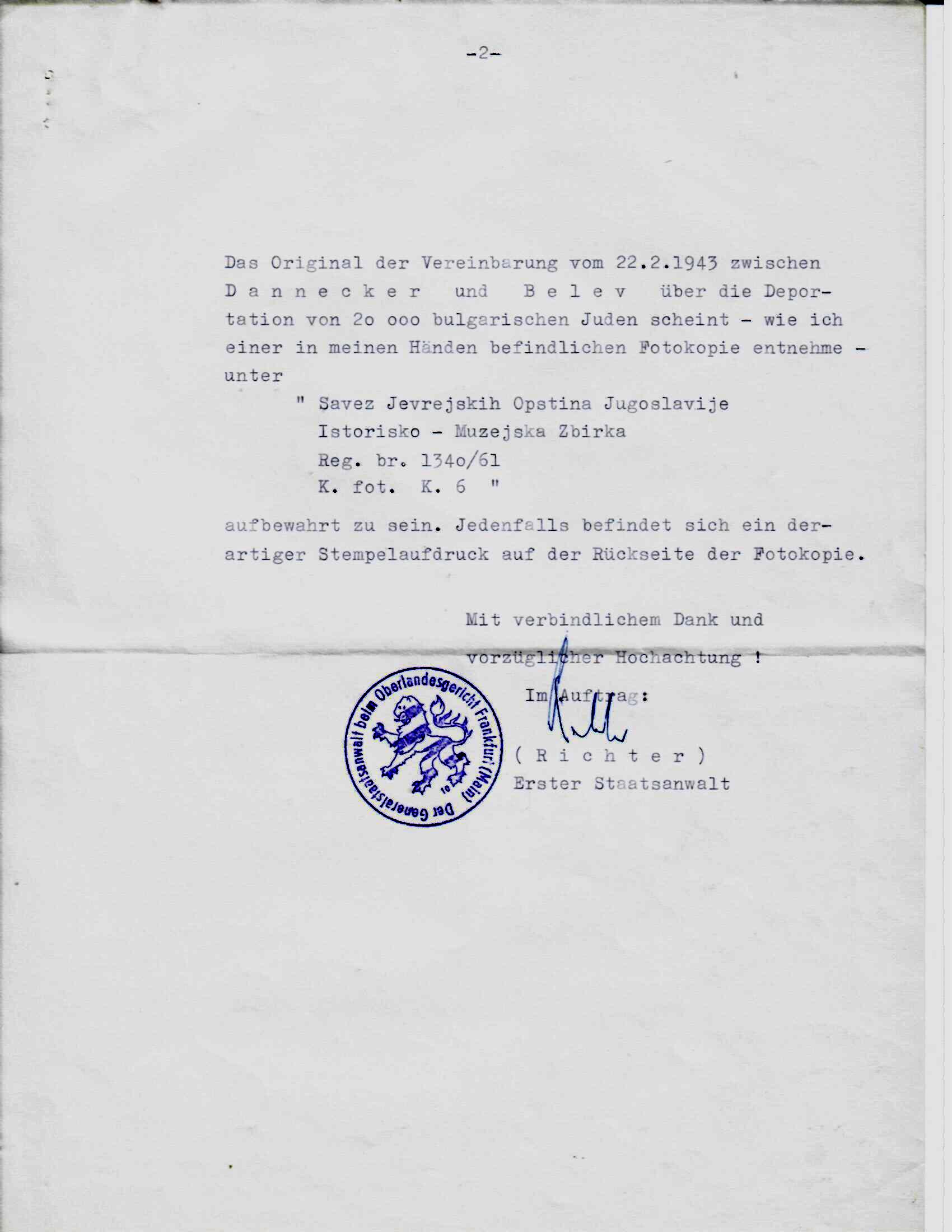 -2-

Das Original der Vereinbarung vom 22.2.1943 zwischen D a n n e c k e r und B e l e v über die Deportation von 2o ooo bulgarischen Juden scheint - wie ich einer in meinen Händen befindlichen Fotokopie entnehme - unter

" Savez Jevrejskih Opstina Jugoslavije
Istorisko - Muzejska Zbirka
Reg. br. 134o/61
K. fot. K. 6 "

aufbewahrt zu sein. Jedenfalls befindet sich ein derartiger Stempelaufdruck auf der Rückseite der Fotokopie.

Mit verbindlichem Dank und
vorzüglicher Hochachtung !
Im Auftrag:

( R i c h t e r )
Erster Staatsanwalt

Der Generalstaatsanwalt beim Oberlandesgericht Frankfurt (Main)
10